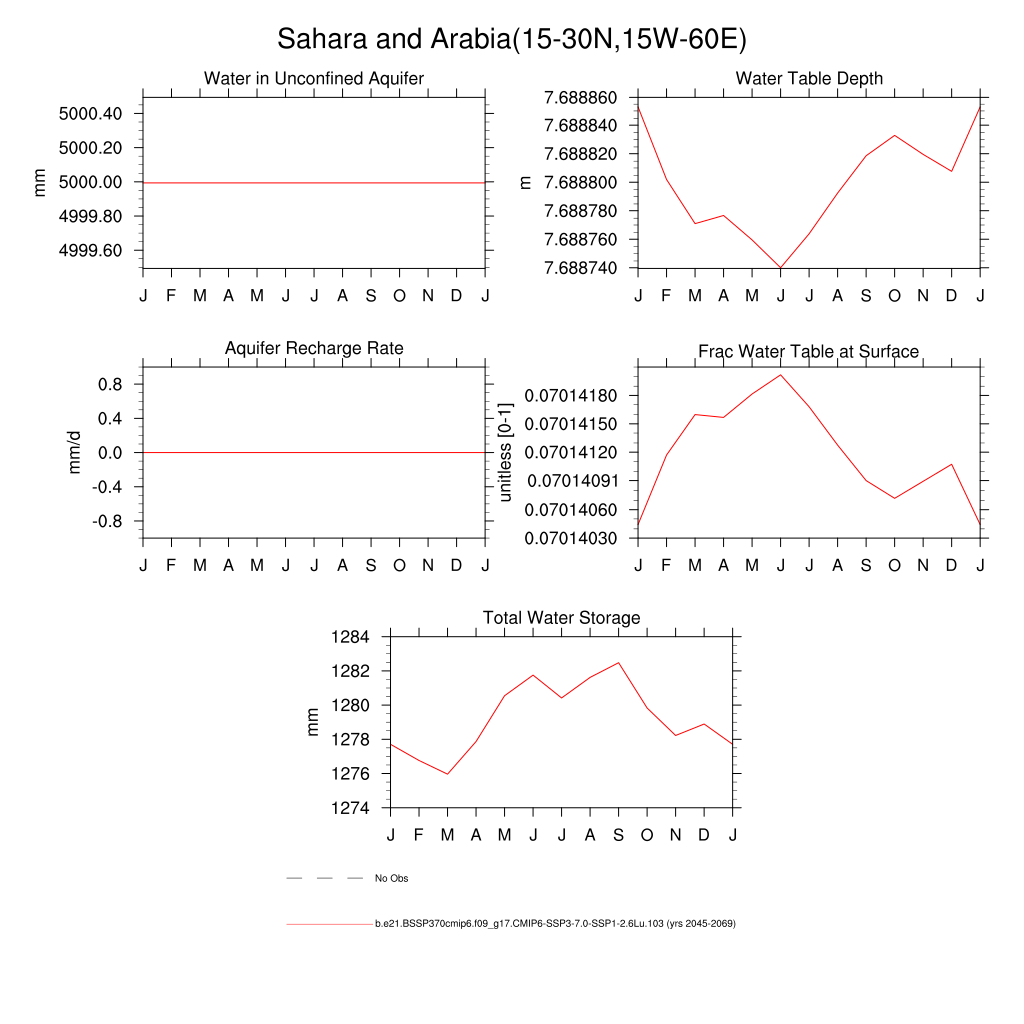 Sahara and Arabia(15-30N,15W-60E)

Water in Unconfined Aquifer

mm

5000.40
5000.20
5000.00
4999.80
4999.60

J F M A M J J A S O N D J

Water Table Depth

m

7.688860
7.688840
7.688820
7.688800
7.688780
7.688760
7.688740

J F M A M J J A S O N D J

Aquifer Recharge Rate

mm/d

0.8
0.4
0.0
-0.4
-0.8

J F M A M J J A S O N D J

Frac Water Table at Surface

unitless [0-1]

0.07014180
0.07014150
0.07014120
0.07014091
0.07014060
0.07014030

J F M A M J J A S O N D J

Total Water Storage

mm

1284
1282
1280
1278
1276
1274

J F M A M J J A S O N D J

No Obs

b.e21.BSSP370cmip6.f09_g17.CMIP6-SSP3-7.0-SSP1-2.6Lu.103 (yrs 2045-2069)